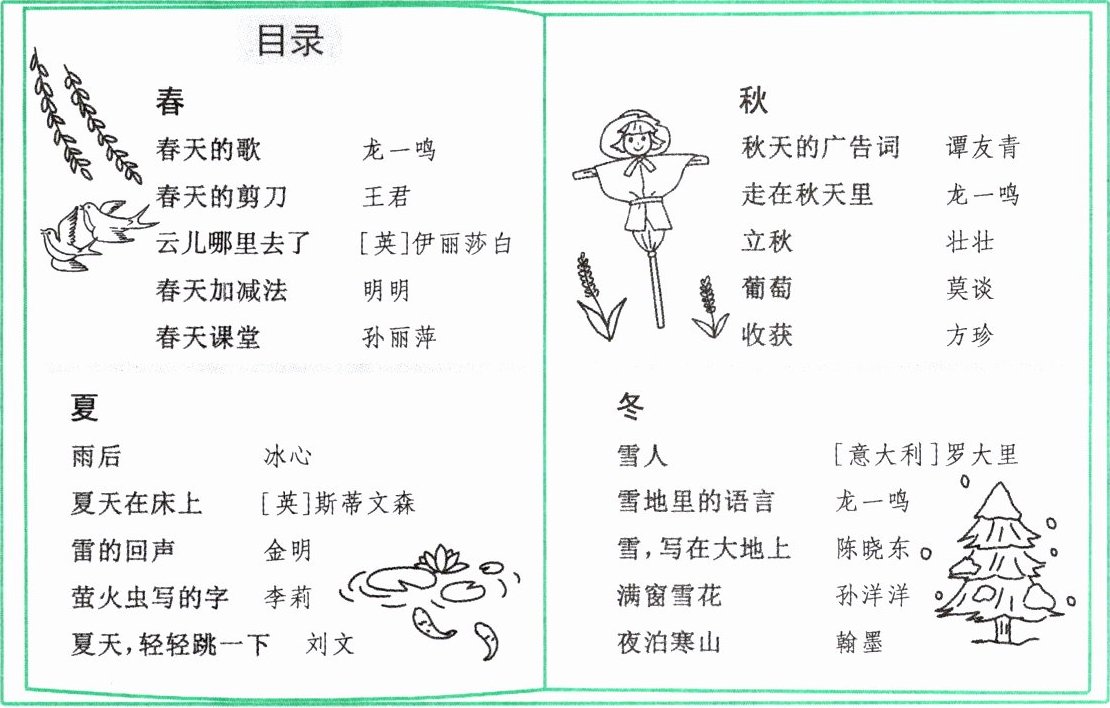 目录

春

春天的歌 龙一鸣

春天的剪刀 王君

云儿哪里去了 [英]伊丽莎白

春天加减法 明明

春天课堂 孙丽萍

夏

雨后 冰心

夏天在床上 [英]斯蒂文森

雷的回声 金明

萤火虫写的字 李莉

夏天，轻轻跳一下 刘文

秋

秋天的广告词 谭友青

走在秋天里 龙一鸣

立秋 壮壮

葡萄 莫谈

收获 方珍

冬

雪人 [意大利]罗大里

雪地里的语言 龙一鸣

雪，写在大地上 陈晓东

满窗雪花 孙洋洋

夜泊寒山 翰墨